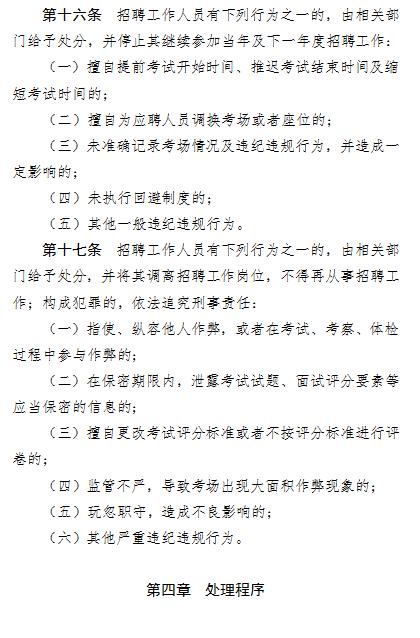 第十六条　招聘工作人员有下列行为之一的，由相关部门给予处分，并停止其继续参加当年及下一年度招聘工作：

（一）擅自提前考试开始时间、推迟考试结束时间及缩短考试时间的；

（二）擅自为应聘人员调换考场或者座位的；

（三）未准确记录考场情况及违纪违规行为，并造成一定影响的；

（四）未执行回避制度的；

（五）其他一般违纪违规行为。

第十七条　招聘工作人员有下列行为之一的，由相关部门给予处分，并将其调离招聘工作岗位，不得再从事招聘工作；构成犯罪的，依法追究刑事责任：

（一）指使、纵容他人作弊，或者在考试、考察、体检过程中参与作弊的；

（二）在保密期限内，泄露考试试题、面试评分要素等应当保密的信息的；

（三）擅自更改考试评分标准或者不按评分标准进行评卷的；

（四）监管不严，导致考场出现大面积作弊现象的；

（五）玩忽职守，造成不良影响的；

（六）其他严重违纪违规行为。

第四章　处理程序